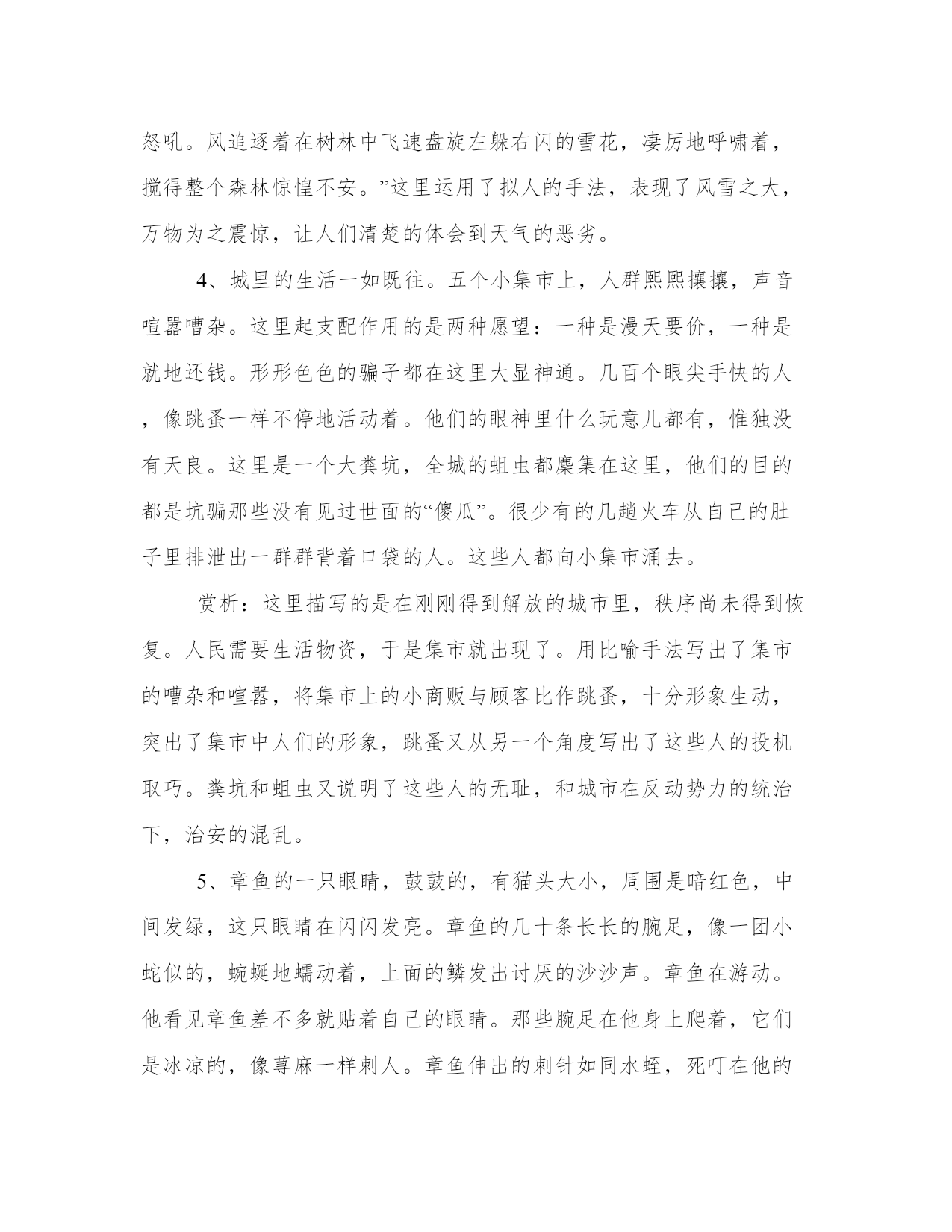 怒吼。风追逐着在树林中飞速盘旋左躲右闪的雪花，凄厉地呼啸着，搅得整个森林惊惶不安。”这里运用了拟人的手法，表现了风雪之大，万物为之震惊，让人们清楚的体会到天气的恶劣。

4、城里的生活一如既往。五个小集市上，人群熙熙攘攘，声音喧嚣嘈杂。这里起支配作用的是两种愿望：一种是漫天要价，一种是就地还钱。形形色色的骗子都在这里大显神通。几百个眼尖手快的人，像跳蚤一样不停地活动着。他们的眼神里什么玩意儿都有，惟独没有天良。这里是一个大粪坑，全城的蛆虫都麇集在这里，他们的目的都是坑骗那些没有见过世面的“傻瓜”。很少有的几趟火车从自己的肚子里排泄出一群群背着口袋的人。这些人都向小集市涌去。

赏析：这里描写的是在刚刚得到解放的城市里，秩序尚未得到恢复。人民需要生活物资，于是集市就出现了。用比喻手法写出了集市的嘈杂和喧嚣，将集市上的小商贩与顾客比作跳蚤，十分形象生动，突出了集市中人们的形象，跳蚤又从另一个角度写出了这些人的投机取巧。粪坑和蛆虫又说明了这些人的无耻，和城市在反动势力的统治下，治安的混乱。

5、章鱼的一只眼睛，鼓鼓的，有猫头大小，周围是暗红色，中间发绿，这只眼睛在闪闪发亮。章鱼的几十条长长的腕足，像一团小蛇似的，蜿蜒地蠕动着，上面的鳞发出讨厌的沙沙声。章鱼在游动。他看见章鱼差不多就贴着自己的眼睛。那些腕足在他身上爬着，它们是冰凉的，像荨麻一样刺人。章鱼伸出的刺针如同水蛭，死叮在他的